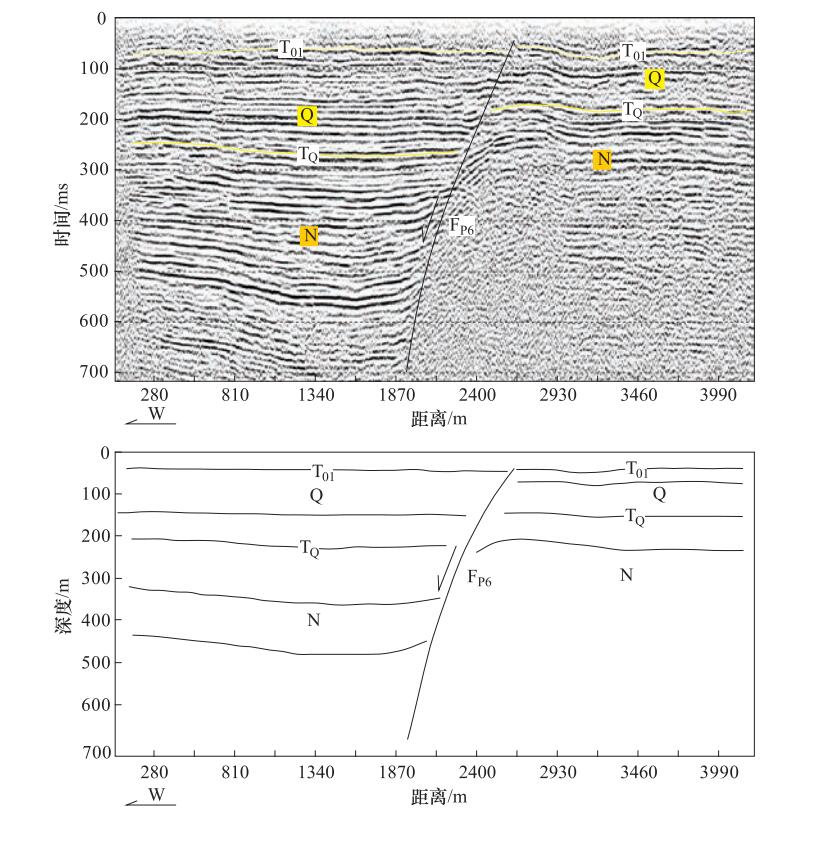 0
100
200
300
400
500
600
700
时间/ms
$T_{01}$
$T_{01}$
Q
Q
$T_Q$
$T_Q$
N
N
$F_{P6}$
280
810
1340
1870
2400
2930
3460
3990
W
距离/m

0
100
200
300
400
500
600
700
深度/m
$T_{01}$
$T_{01}$
Q
Q
$T_Q$
$T_Q$
$F_{P6}$
N
N
280
810
1340
1870
2400
2930
3460
3990
W
距离/m